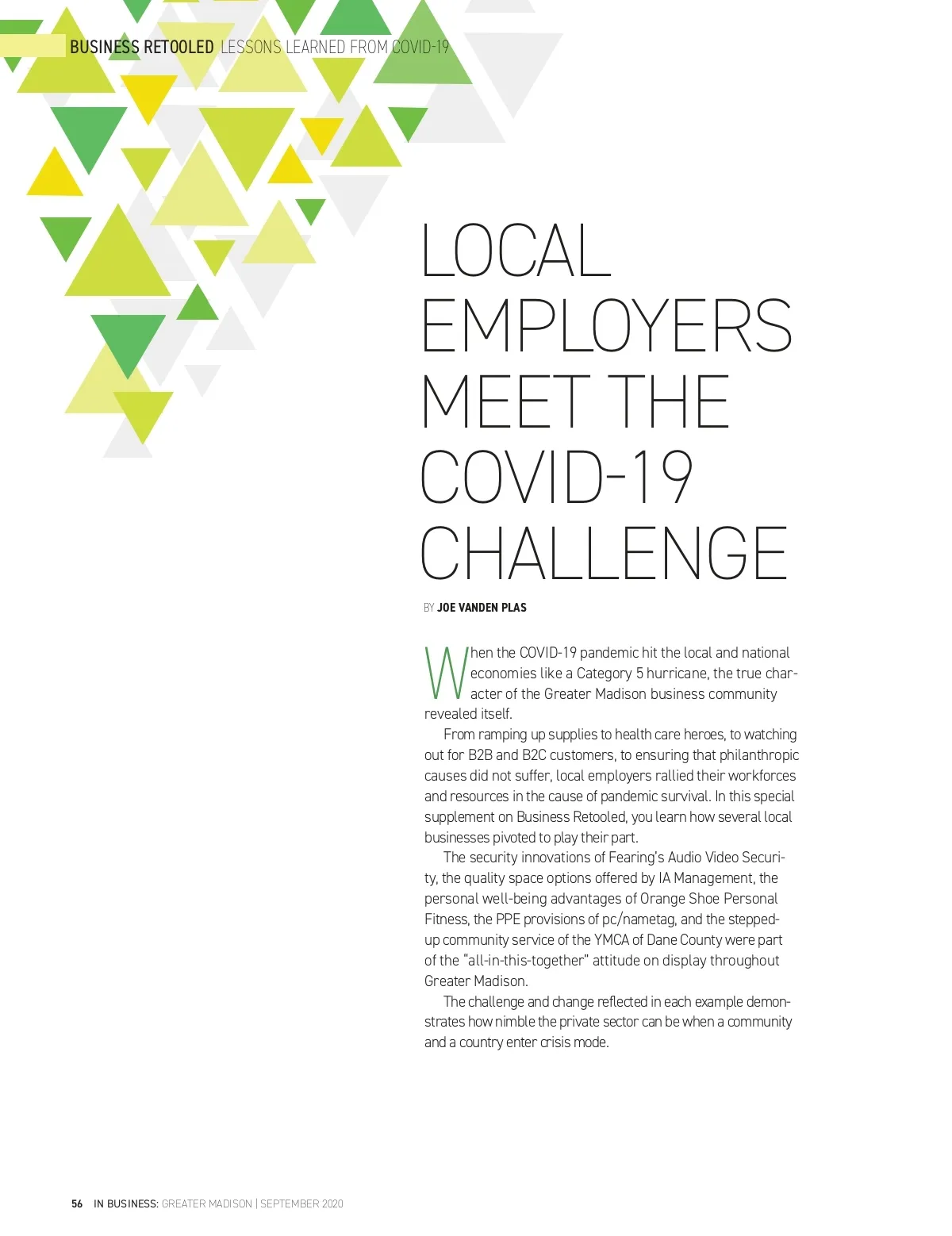 BUSINESS RETOOLED LESSONS LEARNED FROM COVID-19

LOCAL EMPLOYERS MEET THE COVID-19 CHALLENGE

BY JOE VANDEN PLAS

When the COVID-19 pandemic hit the local and national economies like a Category 5 hurricane, the true character of the Greater Madison business community revealed itself.

From ramping up supplies to health care heroes, to watching out for B2B and B2C customers, to ensuring that philanthropic causes did not suffer, local employers rallied their workforces and resources in the cause of pandemic survival. In this special supplement on Business Retooled, you learn how several local businesses pivoted to play their part.

The security innovations of Fearing's Audio Video Security, the quality space options offered by IA Management, the personal well-being advantages of Orange Shoe Personal Fitness, the PPE provisions of pc/nametag, and the stepped-up community service of the YMCA of Dane County were part of the "all-in-this-together" attitude on display throughout Greater Madison.

The challenge and change reflected in each example demonstrates how nimble the private sector can be when a community and a country enter crisis mode.

56 IN BUSINESS: GREATER MADISON | SEPTEMBER 2020